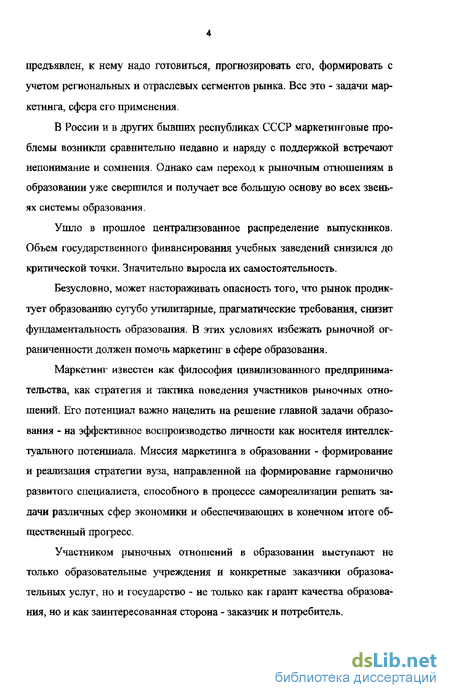 4

предъявлен, к нему надо готовиться, прогнозировать его, формировать с учетом региональных и отраслевых сегментов рынка. Все это - задачи маркетинга, сфера его применения.

В России и в других бывших республиках СССР маркетинговые проблемы возникли сравнительно недавно и наряду с поддержкой встречают непонимание и сомнения. Однако сам переход к рыночным отношениям в образовании уже свершился и получает все большую основу во всех звеньях системы образования.

Ушло в прошлое централизованное распределение выпускников. Объем государственного финансирования учебных заведений снизился до критической точки. Значительно выросла их самостоятельность.

Безусловно, может настораживать опасность того, что рынок продиктует образованию сугубо утилитарные, прагматические требования, снизит фундаментальность образования. В этих условиях избежать рыночной ограниченности должен помочь маркетинг в сфере образования.

Маркетинг известен как философия цивилизованного предпринимательства, как стратегия и тактика поведения участников рыночных отношений. Его потенциал важно нацелить на решение главной задачи образования - на эффективное воспроизводство личности как носителя интеллектуального потенциала. Миссия маркетинга в образовании - формирование и реализация стратегии вуза, направленной на формирование гармонично развитого специалиста, способного в процессе самореализации решать задачи различных сфер экономики и обеспечивающих в конечном итоге общественный прогресс.

Участником рыночных отношений в образовании выступают не только образовательные учреждения и конкретные заказчики образовательных услуг, но и государство - не только как гарант качества образования, но и как заинтересованная сторона - заказчик и потребитель.

dsLib.net
библиотека диссертаций